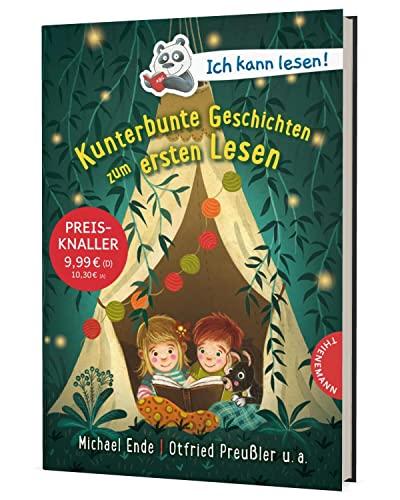 Ich kann lesen!

Kunterbunte Geschichten zum ersten Lesen

PREIS-KNALLER
9,99 € (D)
10,30 € (A)

THIENEMANN

Michael Ende | Otfried Preußler u. a.